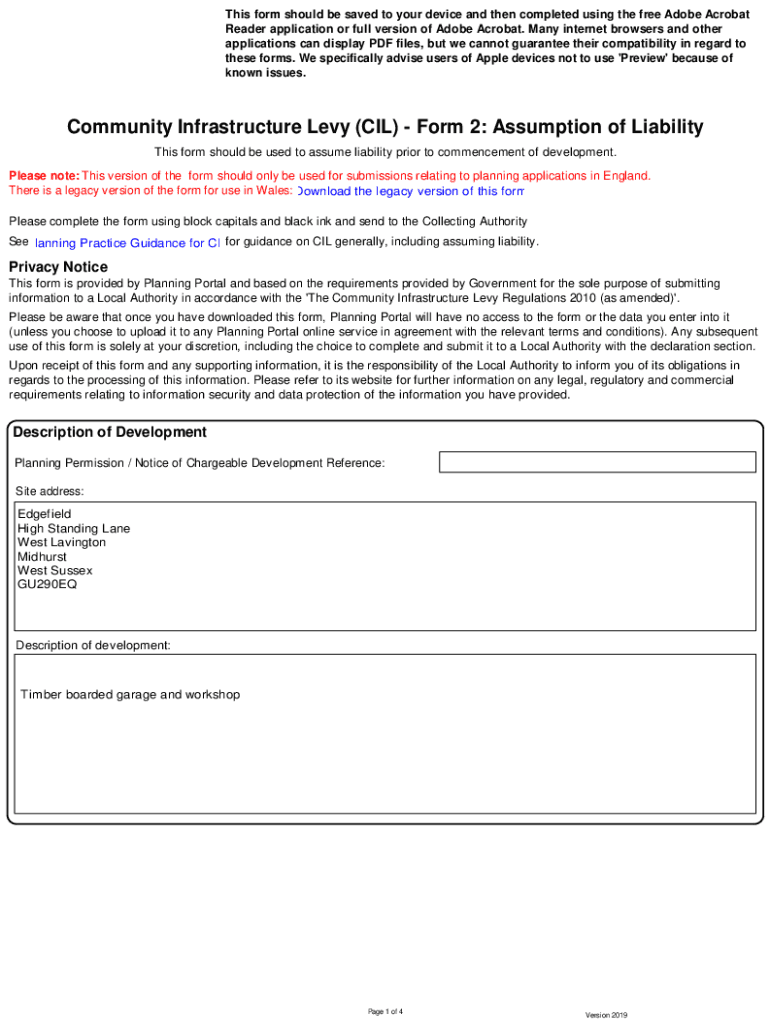 This form should be saved to your device and then completed using the free Adobe Acrobat Reader application or full version of Adobe Acrobat. Many internet browsers and other applications can display PDF files, but we cannot guarantee their compatibility in regard to these forms. We specifically advise users of Apple devices not to use 'Preview' because of known issues.

Community Infrastructure Levy (CIL) - Form 2: Assumption of Liability

This form should be used to assume liability prior to commencement of development.

Please note: This version of the form should only be used for submissions relating to planning applications in England. There is a legacy version of the form for use in Wales: Download the legacy version of this form

Please complete the form using block capitals and black ink and send to the Collecting Authority

See lanning Practice Guidance for CI for guidance on CIL generally, including assuming liability.

Privacy Notice

This form is provided by Planning Portal and based on the requirements provided by Government for the sole purpose of submitting information to a Local Authority in accordance with the 'The Community Infrastructure Levy Regulations 2010 (as amended)'.

Please be aware that once you have downloaded this form, Planning Portal will have no access to the form or the data you enter into it (unless you choose to upload it to any Planning Portal online service in agreement with the relevant terms and conditions). Any subsequent use of this form is solely at your discretion, including the choice to complete and submit it to a Local Authority with the declaration section.

Upon receipt of this form and any supporting information, it is the responsibility of the Local Authority to inform you of its obligations in regards to the processing of this information. Please refer to its website for further information on any legal, regulatory and commercial requirements relating to information security and data protection of the information you have provided.

Description of Development

Planning Permission / Notice of Chargeable Development Reference:

Site address:

Edgefield
High Standing Lane
West Lavington
Midhurst
West Sussex
GU290EQ

Description of development:

Timber boarded garage and workshop

Page 1 of 4

Version 2019